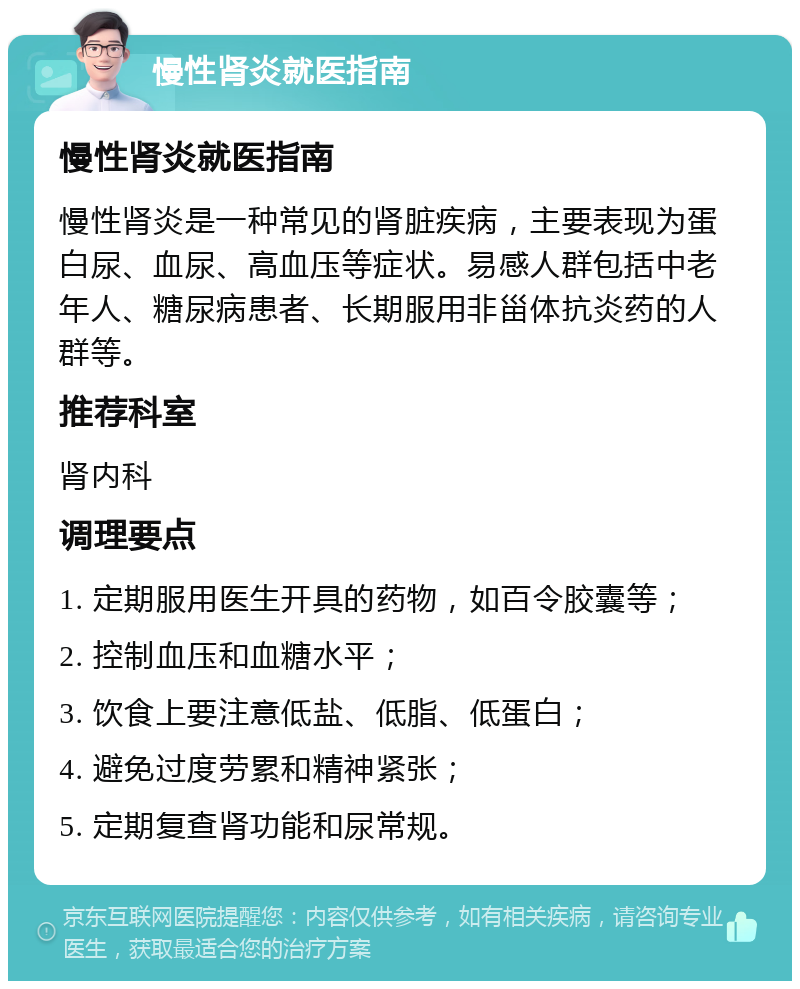 慢性肾炎就医指南

慢性肾炎就医指南

慢性肾炎是一种常见的肾脏疾病，主要表现为蛋白尿、血尿、高血压等症状。易感人群包括中老年人、糖尿病患者、长期服用非甾体抗炎药的人群等。

推荐科室

肾内科

调理要点

1. 定期服用医生开具的药物，如百令胶囊等；

2. 控制血压和血糖水平；

3. 饮食上要注意低盐、低脂、低蛋白；

4. 避免过度劳累和精神紧张；

5. 定期复查肾功能和尿常规。

京东互联网医院提醒您：内容仅供参考，如有相关疾病，请咨询专业医生，获取最适合您的治疗方案